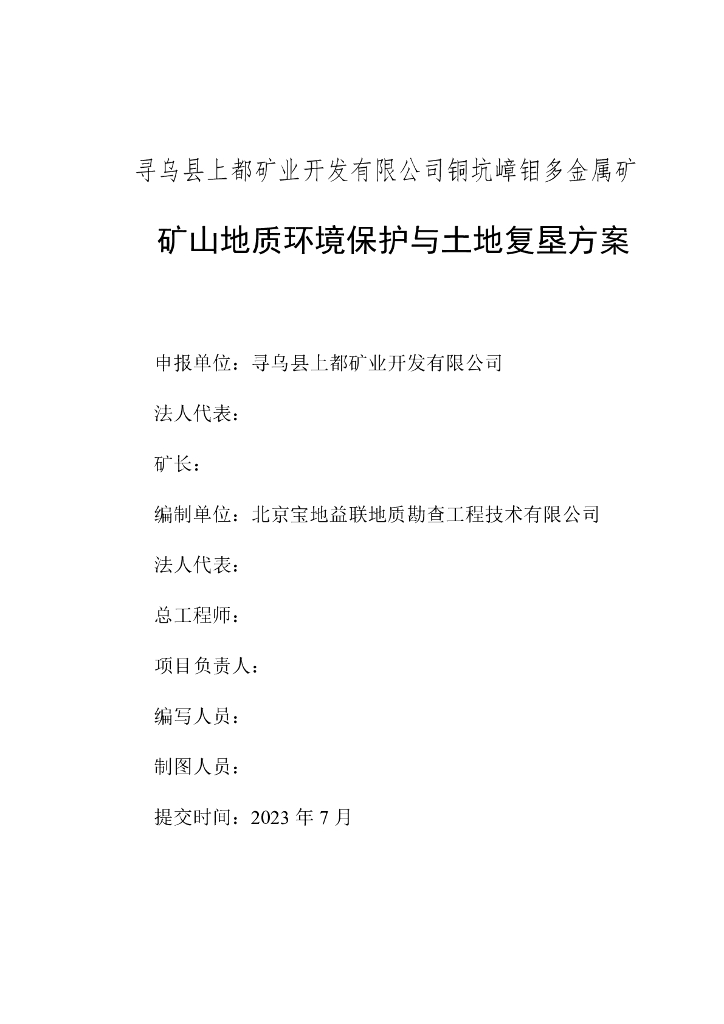 寻乌县上都矿业开发有限公司铜坑嶂钼多金属矿

矿山地质环境保护与土地复垦方案

申报单位：寻乌县上都矿业开发有限公司

法人代表：

矿长：

编制单位：北京宝地益联地质勘查工程技术有限公司

法人代表：

总工程师：

项目负责人：

编写人员：

制图人员：

提交时间：2023 年 7 月